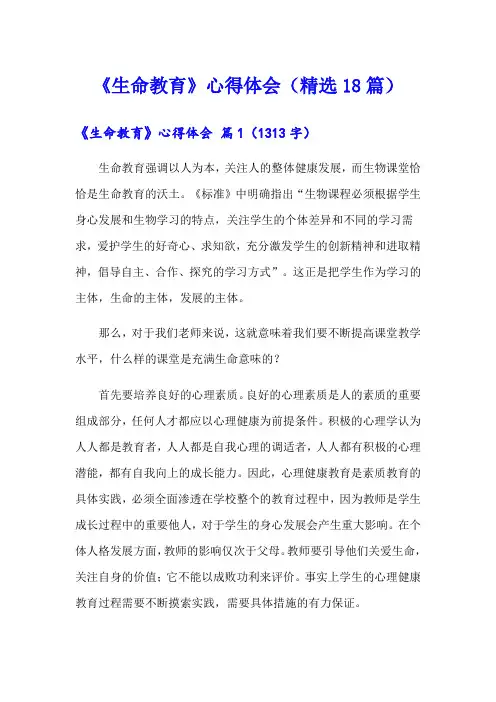 《生命教育》心得体会（精选18篇）

《生命教育》心得体会 篇1（1313字）

生命教育强调以人为本，关注人的整体健康发展，而生物课堂恰恰是生命教育的沃土。《标准》中明确指出“生物课程必须根据学生身心发展和生物学习的特点，关注学生的个体差异和不同的学习需求，爱护学生的好奇心、求知欲，充分激发学生的创新精神和进取精神，倡导自主、合作、探究的学习方式”。这正是把学生作为学习的主体，生命的主体，发展的主体。

那么，对于我们老师来说，这就意味着我们要不断提高课堂教学水平，什么样的课堂是充满生命意味的？

首先要培养良好的心理素质。良好的心理素质是人的素质的重要组成部分，任何人才都应以心理健康为前提条件。积极的心理学认为人人都是教育者，人人都是自我心理的调适者，人人都有积极的心理潜能，都有自我向上的成长能力。因此，心理健康教育是素质教育的具体实践，必须全面渗透在学校整个的教育过程中，因为教师是学生成长过程中的重要他人，对于学生的身心发展会产生重大影响。在个体人格发展方面，教师的影响仅次于父母。教师要引导他们关爱生命，关注自身的价值；它不能以成败功利来评价。事实上学生的心理健康教育过程需要不断摸索实践，需要具体措施的有力保证。